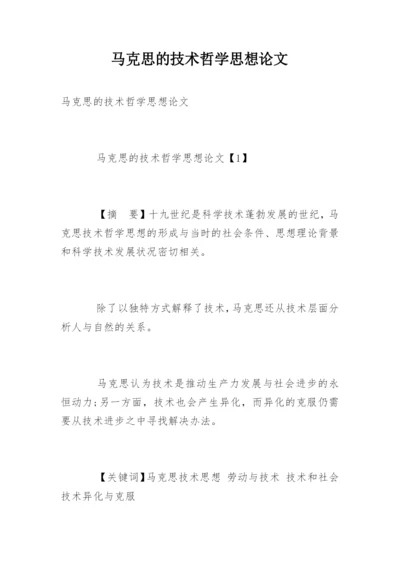 马克思的技术哲学思想论文

马克思的技术哲学思想论文

马克思的技术哲学思想论文【1】

【摘　要】十九世纪是科学技术蓬勃发展的世纪，马克思技术哲学思想的形成与当时的社会条件、思想理论背景和科学技术发展状况密切相关。

除了以独特方式解释了技术，马克思还从技术层面分析人与自然的关系。

马克思认为技术是推动生产力发展与社会进步的永恒动力；另一方面，技术也会产生异化，而异化的克服仍需要从技术进步之中寻找解决办法。

【关键词】马克思技术思想 劳动与技术 技术和社会 技术异化与克服